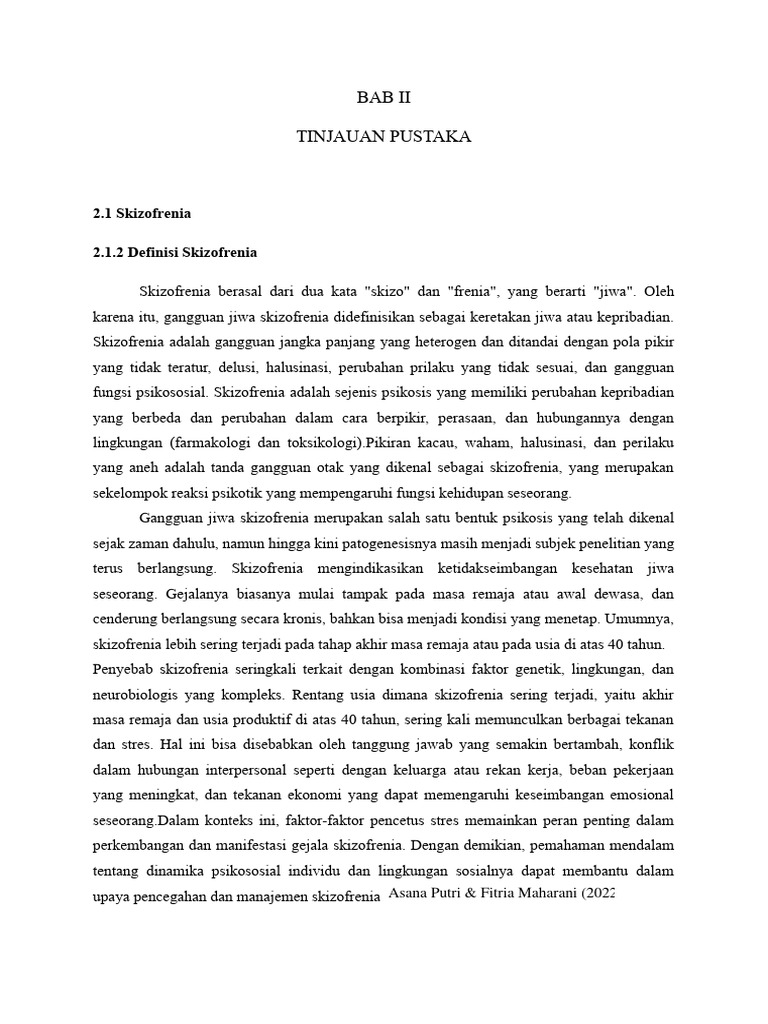 BAB II

TINJAUAN PUSTAKA

2.1 Skizofrenia

2.1.2 Definisi Skizofrenia

Skizofrenia berasal dari dua kata "skizo" dan "frenia", yang berarti "jiwa". Oleh karena itu, gangguan jiwa skizofrenia didefinisikan sebagai keretakan jiwa atau kepribadian. Skizofrenia adalah gangguan jangka panjang yang heterogen dan ditandai dengan pola pikir yang tidak teratur, delusi, halusinasi, perubahan prilaku yang tidak sesuai, dan gangguan fungsi psikososial. Skizofrenia adalah sejenis psikosis yang memiliki perubahan kepribadian yang berbeda dan perubahan dalam cara berpikir, perasaan, dan hubungannya dengan lingkungan (farmakologi dan toksikologi).Pikiran kacau, waham, halusinasi, dan perilaku yang aneh adalah tanda gangguan otak yang dikenal sebagai skizofrenia, yang merupakan sekelompok reaksi psikotik yang mempengaruhi fungsi kehidupan seseorang.

Gangguan jiwa skizofrenia merupakan salah satu bentuk psikosis yang telah dikenal sejak zaman dahulu, namun hingga kini patogenesisnya masih menjadi subjek penelitian yang terus berlangsung. Skizofrenia mengindikasikan ketidakseimbangan kesehatan jiwa seseorang. Gejalanya biasanya mulai tampak pada masa remaja atau awal dewasa, dan cenderung berlangsung secara kronis, bahkan bisa menjadi kondisi yang menetap. Umumnya, skizofrenia lebih sering terjadi pada tahap akhir masa remaja atau pada usia di atas 40 tahun. Penyebab skizofrenia seringkali terkait dengan kombinasi faktor genetik, lingkungan, dan neurobiologis yang kompleks. Rentang usia dimana skizofrenia sering terjadi, yaitu akhir masa remaja dan usia produktif di atas 40 tahun, sering kali memunculkan berbagai tekanan dan stres. Hal ini bisa disebabkan oleh tanggung jawab yang semakin bertambah, konflik dalam hubungan interpersonal seperti dengan keluarga atau rekan kerja, beban pekerjaan yang meningkat, dan tekanan ekonomi yang dapat memengaruhi keseimbangan emosional seseorang.Dalam konteks ini, faktor-faktor pencetus stres memainkan peran penting dalam perkembangan dan manifestasi gejala skizofrenia. Dengan demikian, pemahaman mendalam tentang dinamika psikososial individu dan lingkungan sosialnya dapat membantu dalam upaya pencegahan dan manajemen skizofrenia Asana Putri & Fitria Maharani (2022